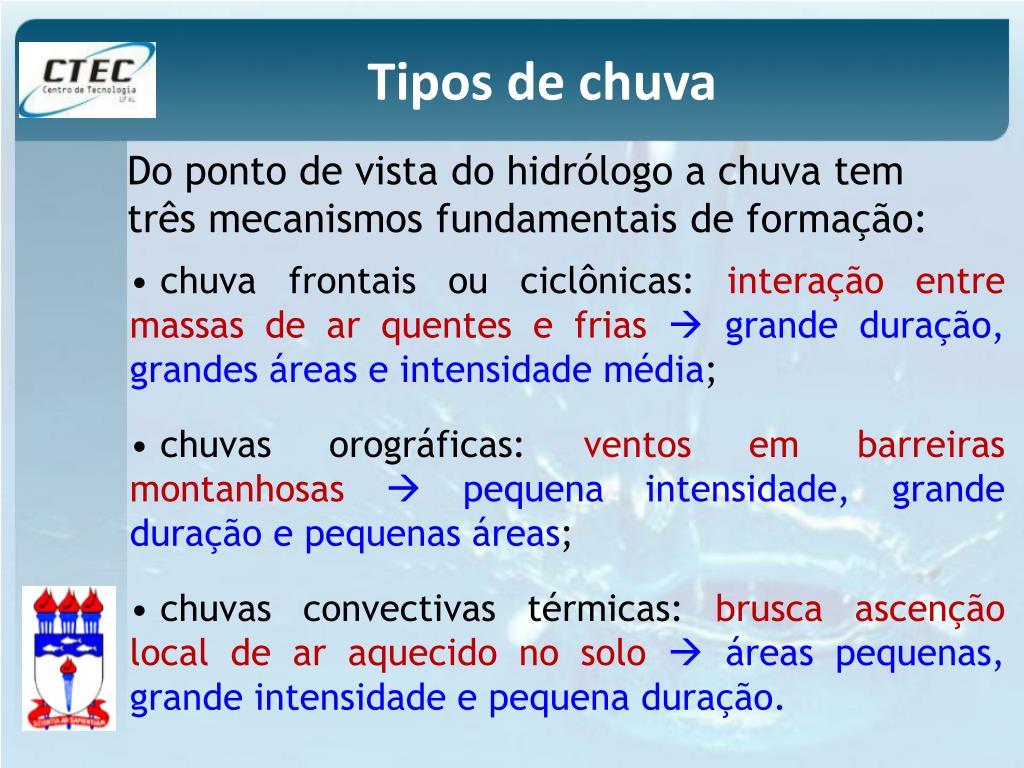 CTEC
Centro de Tecnologia
UFAL

Tipos de chuva

Do ponto de vista do hidrólogo a chuva tem três mecanismos fundamentais de formação:

• chuva frontais ou ciclônicas: interação entre massas de ar quentes e frias → grande duração, grandes áreas e intensidade média;

• chuvas orográficas: ventos em barreiras montanhosas → pequena intensidade, grande duração e pequenas áreas;

• chuvas convectivas térmicas: brusca ascenção local de ar aquecido no solo → áreas pequenas, grande intensidade e pequena duração.

SCIENTIA AD SAPIENTIAM